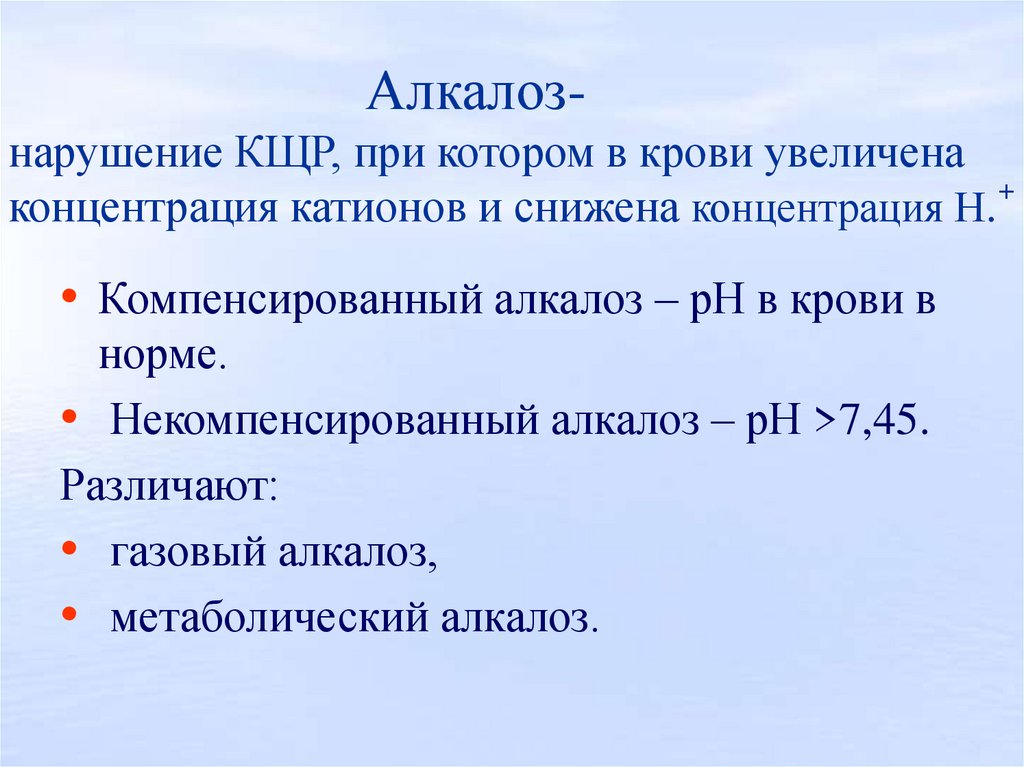 Алкалоз-

нарушение КЩР, при котором в крови увеличена концентрация катионов и снижена концентрация Н.$^+$

• Компенсированный алкалоз – рН в крови в норме.

• Некомпенсированный алкалоз – рН >7,45.

Различают:

• газовый алкалоз,

• метаболический алкалоз.